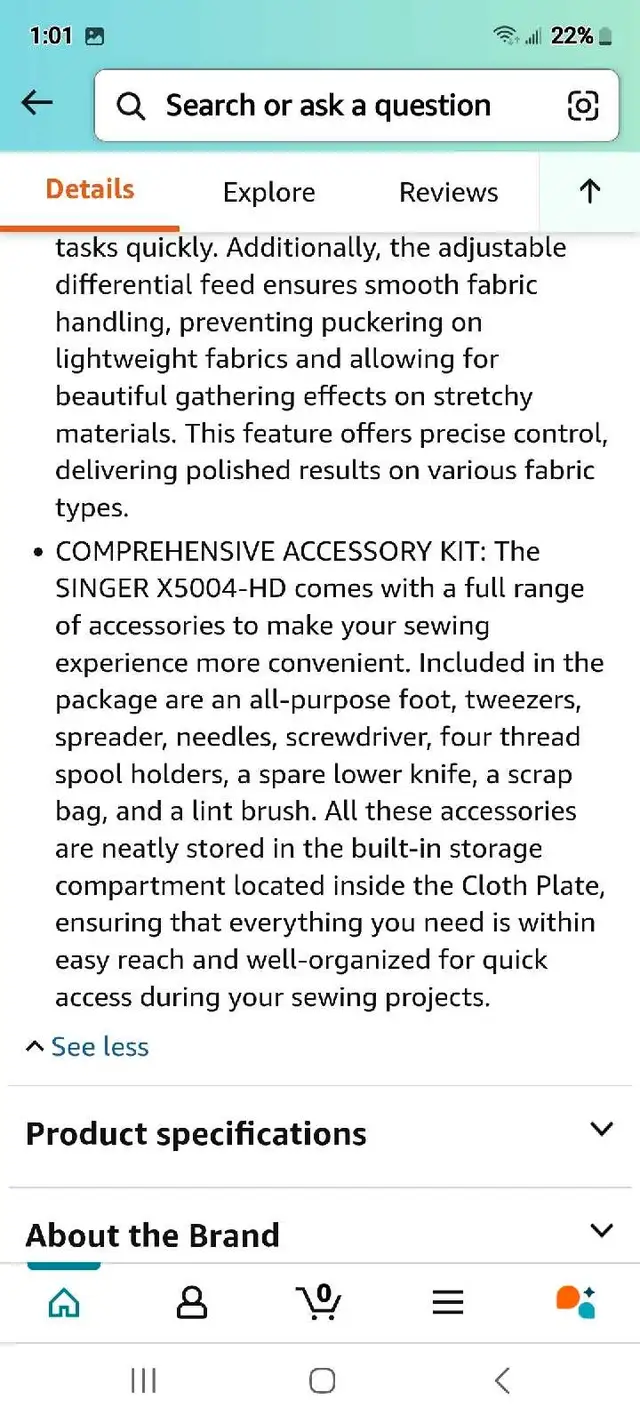 1:01

22%

Search or ask a question

Details Explore Reviews

tasks quickly. Additionally, the adjustable differential feed ensures smooth fabric handling, preventing puckering on lightweight fabrics and allowing for beautiful gathering effects on stretchy materials. This feature offers precise control, delivering polished results on various fabric types.

• COMPREHENSIVE ACCESSORY KIT: The SINGER X5004-HD comes with a full range of accessories to make your sewing experience more convenient. Included in the package are an all-purpose foot, tweezers, spreader, needles, screwdriver, four thread spool holders, a spare lower knife, a scrap bag, and a lint brush. All these accessories are neatly stored in the built-in storage compartment located inside the Cloth Plate, ensuring that everything you need is within easy reach and well-organized for quick access during your sewing projects.

See less

Product specifications

About the Brand

0